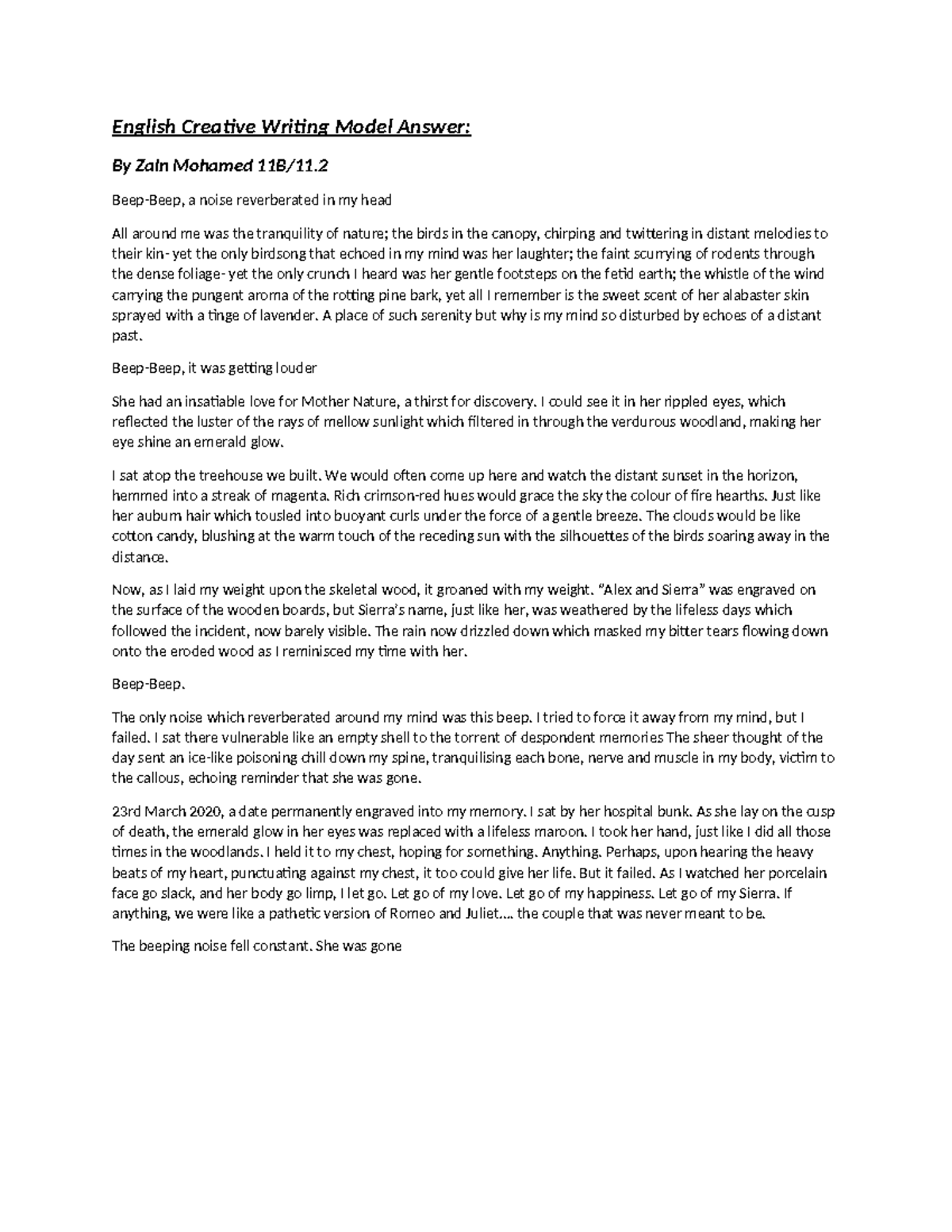 English Creative Writing Model Answer:

By Zain Mohamed 11B/11.2

Beep-Beep, a noise reverberated in my head

All around me was the tranquility of nature; the birds in the canopy, chirping and twittering in distant melodies to their kin- yet the only birdsong that echoed in my mind was her laughter; the faint scurrying of rodents through the dense foliage- yet the only crunch I heard was her gentle footsteps on the fetid earth; the whistle of the wind carrying the pungent aroma of the rotting pine bark, yet all I remember is the sweet scent of her alabaster skin sprayed with a tinge of lavender. A place of such serenity but why is my mind so disturbed by echoes of a distant past.

Beep-Beep, it was getting louder

She had an insatiable love for Mother Nature, a thirst for discovery. I could see it in her rippled eyes, which reflected the luster of the rays of mellow sunlight which filtered in through the verdurous woodland, making her eye shine an emerald glow.

I sat atop the treehouse we built. We would often come up here and watch the distant sunset in the horizon, hemmed into a streak of magenta. Rich crimson-red hues would grace the sky the colour of fire hearths. Just like her auburn hair which tousled into buoyant curls under the force of a gentle breeze. The clouds would be like cotton candy, blushing at the warm touch of the receding sun with the silhouettes of the birds soaring away in the distance.

Now, as I laid my weight upon the skeletal wood, it groaned with my weight. "Alex and Sierra" was engraved on the surface of the wooden boards, but Sierra's name, just like her, was weathered by the lifeless days which followed the incident, now barely visible. The rain now drizzled down which masked my bitter tears flowing down onto the eroded wood as I reminisced my time with her.

Beep-Beep.

The only noise which reverberated around my mind was this beep. I tried to force it away from my mind, but I failed. I sat there vulnerable like an empty shell to the torrent of despondent memories The sheer thought of the day sent an ice-like poisoning chill down my spine, tranquilising each bone, nerve and muscle in my body, victim to the callous, echoing reminder that she was gone.

23rd March 2020, a date permanently engraved into my memory. I sat by her hospital bunk. As she lay on the cusp of death, the emerald glow in her eyes was replaced with a lifeless maroon. I took her hand, just like I did all those times in the woodlands. I held it to my chest, hoping for something. Anything. Perhaps, upon hearing the heavy beats of my heart, punctuating against my chest, it too could give her life. But it failed. As I watched her porcelain face go slack, and her body go limp, I let go. Let go of my love. Let go of my happiness. Let go of my Sierra. If anything, we were like a pathetic version of Romeo and Juliet.... the couple that was never meant to be.

The beeping noise fell constant. She was gone